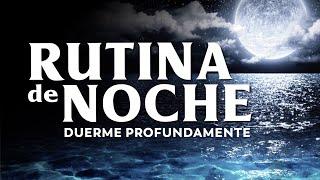 RUTINA
de NOCHE
DUERME PROFUNDAMENTE